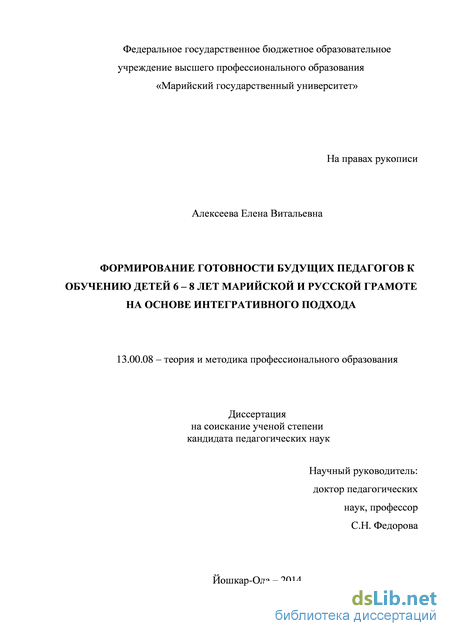 Федеральное государственное бюджетное образовательное учреждение высшего профессионального образования «Марийский государственный университет»

На правах рукописи

Алексеева Елена Витальевна

ФОРМИРОВАНИЕ ГОТОВНОСТИ БУДУЩИХ ПЕДАГОГОВ К ОБУЧЕНИЮ ДЕТЕЙ 6 – 8 ЛЕТ МАРИЙСКОЙ И РУССКОЙ ГРАМОТЕ НА ОСНОВЕ ИНТЕГРАТИВНОГО ПОДХОДА

13.00.08 – теория и методика профессионального образования

Диссертация
на соискание ученой степени
кандидата педагогических наук

Научный руководитель:
доктор педагогических
наук, профессор
С.Н. Федорова

Йошкар-Ола – 2014

dsLib.net
библиотека диссертаций